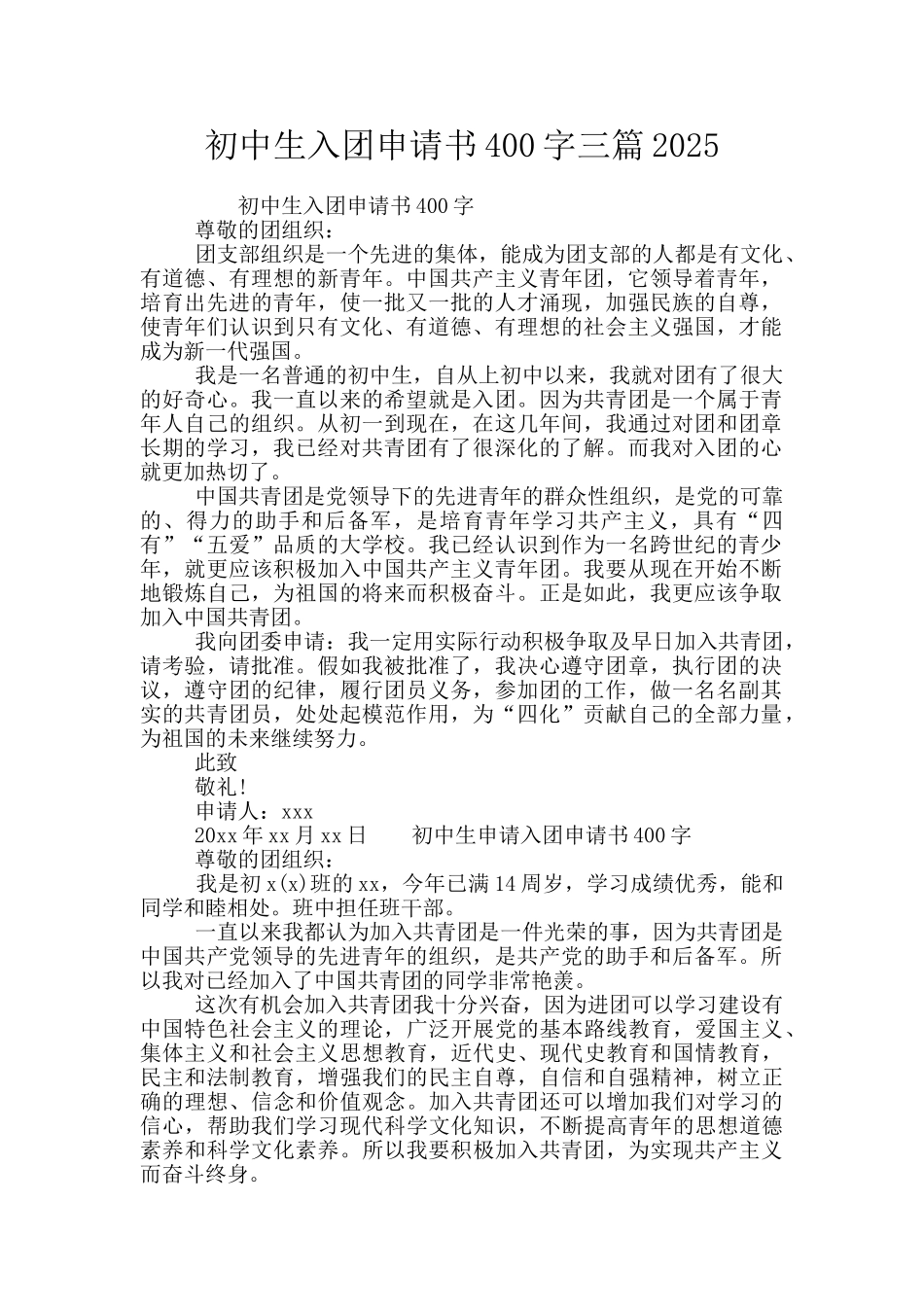 初中生入团申请书400字三篇2025

初中生入团申请书400字

尊敬的团组织：

团支部组织是一个先进的集体，能成为团支部的人都是有文化、有道德、有理想的新青年。中国共产主义青年团，它领导着青年，培育出先进的青年，使一批又一批的人才涌现，加强民族的自尊，使青年们认识到只有文化、有道德、有理想的社会主义强国，才能成为新一代强国。

我是一名普通的初中生，自从上初中以来，我就对团有了很大的好奇心。我一直以来的希望就是入团。因为共青团是一个属于青年人自己的组织。从初一到现在，在这几年间，我通过对团和团章长期的学习，我已经对共青团有了很深化的了解。而我对入团的心就更加热切了。

中国共青团是党领导下的先进青年的群众性组织，是党的可靠的、得力的助手和后备军，是培育青年学习共产主义，具有“四有”“五爱”品质的大学校。我已经认识到作为一名跨世纪的青少年，就更应该积极加入中国共产主义青年团。我要从现在开始不断地锻炼自己，为祖国的将来而积极奋斗。正是如此，我更应该争取加入中国共青团。

我向团委申请：我一定用实际行动积极争取及早日加入共青团，请考验，请批准。假如我被批准了，我决心遵守团章，执行团的决议，遵守团的纪律，履行团员义务，参加团的工作，做一名名副其实的共青团员，处处起模范作用，为“四化”贡献自己的全部力量，为祖国的未来继续努力。

此致

敬礼！

申请人：xxx

20xx年xx月xx日　　初中生申请入团申请书400字

尊敬的团组织：

我是初x(x)班的xx，今年已满14周岁，学习成绩优秀，能和同学和睦相处。班中担任班干部。

一直以来我都认为加入共青团是一件光荣的事，因为共青团是中国共产党领导的先进青年的组织，是共产党的助手和后备军。所以我对已经加入了中国共青团的同学非常艳羡。

这次有机会加入共青团我十分兴奋，因为进团可以学习建设有中国特色社会主义的理论，广泛开展党的基本路线教育，爱国主义、集体主义和社会主义思想教育，近代史、现代史教育和国情教育，民主和法制教育，增强我们的民主自尊，自信和自强精神，树立正确的理想、信念和价值观念。加入共青团还可以增加我们对学习的信心，帮助我们学习现代科学文化知识，不断提高青年的思想道德素养和科学文化素养。所以我要积极加入共青团，为实现共产主义而奋斗终身。